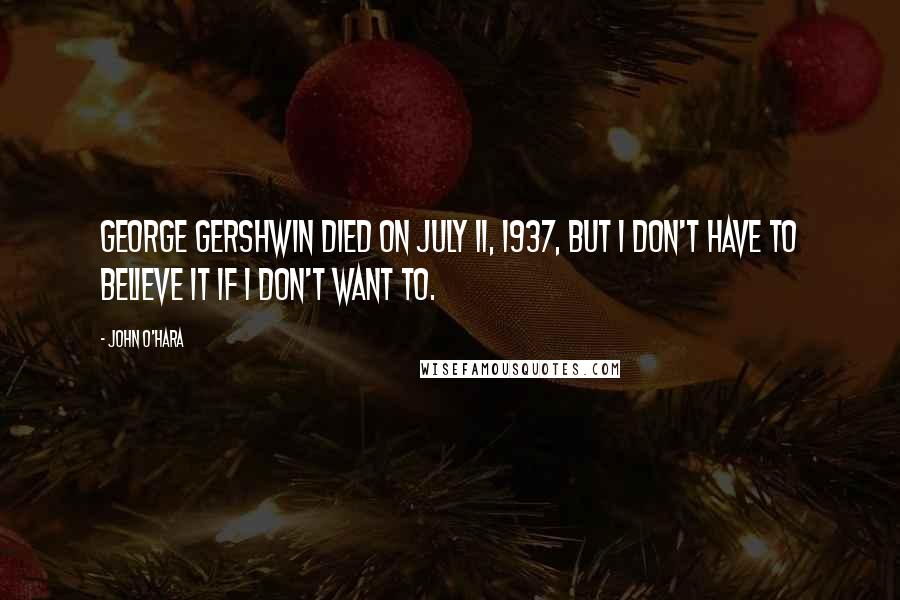 GEORGE GERSHWIN DIED ON JULY 11, 1937, BUT I DON'T HAVE TO BELIEVE IT IF I DON'T WANT TO.

- JOHN O'HARA

WISEFAMOUSQUOTES.COM